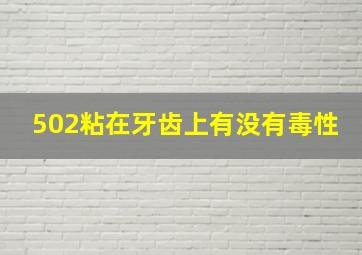 502粘在牙齿上有没有毒性